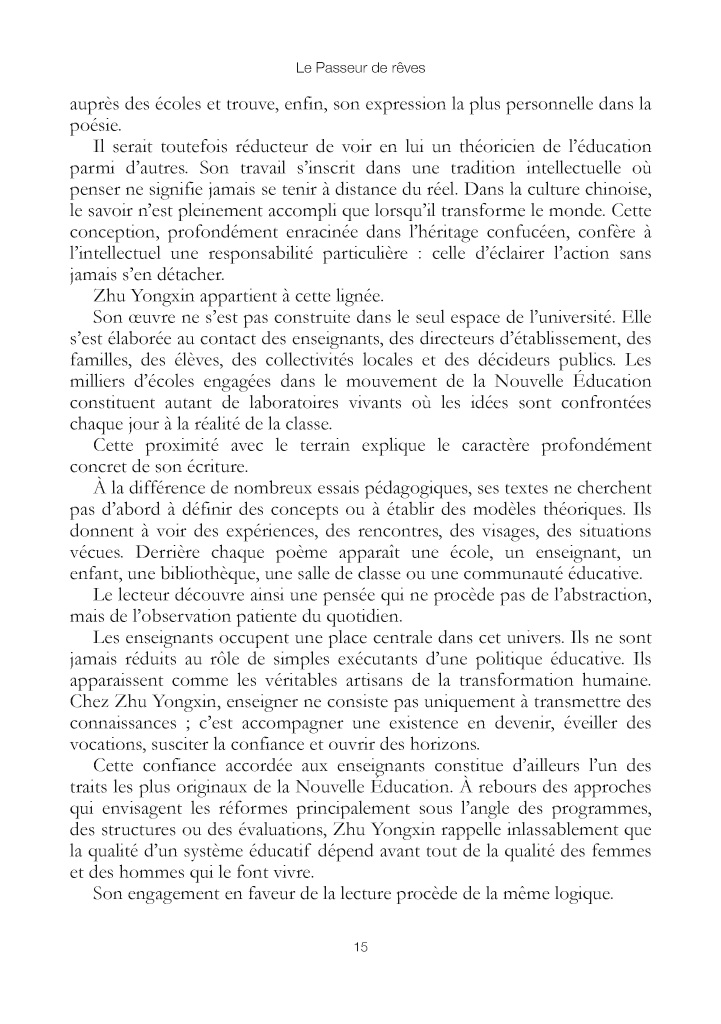 Le Passeur de rêves

auprès des écoles et trouve, enfin, son expression la plus personnelle dans la poésie.

Il serait toutefois réducteur de voir en lui un théoricien de l'éducation parmi d'autres. Son travail s'inscrit dans une tradition intellectuelle où penser ne signifie jamais se tenir à distance du réel. Dans la culture chinoise, le savoir n'est pleinement accompli que lorsqu'il transforme le monde. Cette conception, profondément enracinée dans l'héritage confucéen, confère à l'intellectuel une responsabilité particulière : celle d'éclairer l'action sans jamais s'en détacher.

Zhu Yongxin appartient à cette lignée.

Son œuvre ne s'est pas construite dans le seul espace de l'université. Elle s'est élaborée au contact des enseignants, des directeurs d'établissement, des familles, des élèves, des collectivités locales et des décideurs publics. Les milliers d'écoles engagées dans le mouvement de la Nouvelle Éducation constituent autant de laboratoires vivants où les idées sont confrontées chaque jour à la réalité de la classe.

Cette proximité avec le terrain explique le caractère profondément concret de son écriture.

À la différence de nombreux essais pédagogiques, ses textes ne cherchent pas d'abord à définir des concepts ou à établir des modèles théoriques. Ils donnent à voir des expériences, des rencontres, des visages, des situations vécues. Derrière chaque poème apparaît une école, un enseignant, un enfant, une bibliothèque, une salle de classe ou une communauté éducative.

Le lecteur découvre ainsi une pensée qui ne procède pas de l'abstraction, mais de l'observation patiente du quotidien.

Les enseignants occupent une place centrale dans cet univers. Ils ne sont jamais réduits au rôle de simples exécutants d'une politique éducative. Ils apparaissent comme les véritables artisans de la transformation humaine. Chez Zhu Yongxin, enseigner ne consiste pas uniquement à transmettre des connaissances ; c'est accompagner une existence en devenir, éveiller des vocations, susciter la confiance et ouvrir des horizons.

Cette confiance accordée aux enseignants constitue d'ailleurs l'un des traits les plus originaux de la Nouvelle Éducation. À rebours des approches qui envisagent les réformes principalement sous l'angle des programmes, des structures ou des évaluations, Zhu Yongxin rappelle inlassablement que la qualité d'un système éducatif dépend avant tout de la qualité des femmes et des hommes qui le font vivre.

Son engagement en faveur de la lecture procède de la même logique.

15